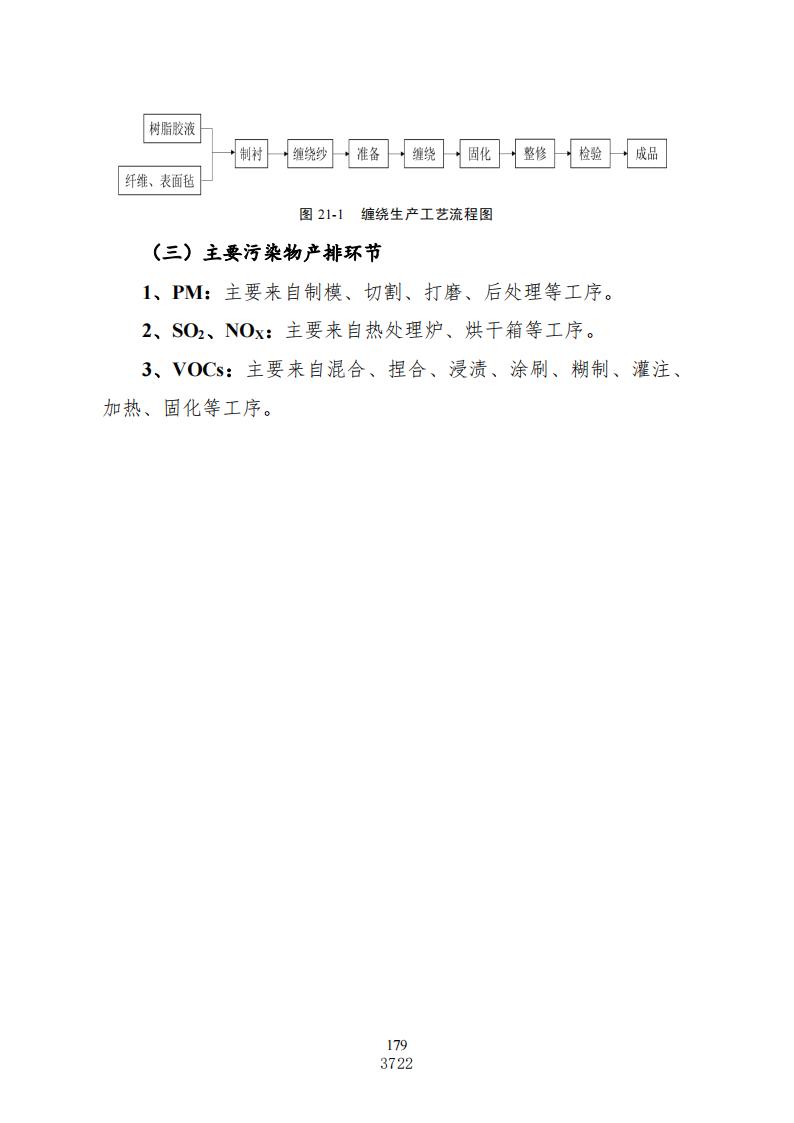 树脂胶液

纤维、表面毡

制衬

缠绕纱

准备

缠绕

固化

整修

检验

成品

图 21-1　缠绕生产工艺流程图

（三）主要污染物产排环节

1、PM：主要来自制模、切割、打磨、后处理等工序。

2、$SO_2$、$NO_X$：主要来自热处理炉、烘干箱等工序。

3、VOCs：主要来自混合、捏合、浸渍、涂刷、糊制、灌注、加热、固化等工序。

179
3722